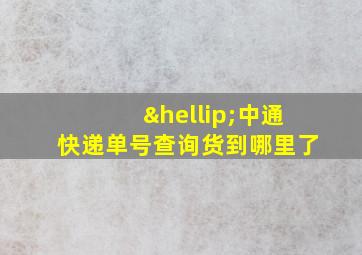 &hellip;中通快递单号查询货到哪里了